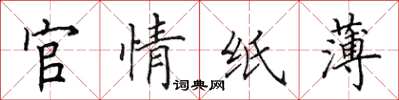 官情纸薄

词典网